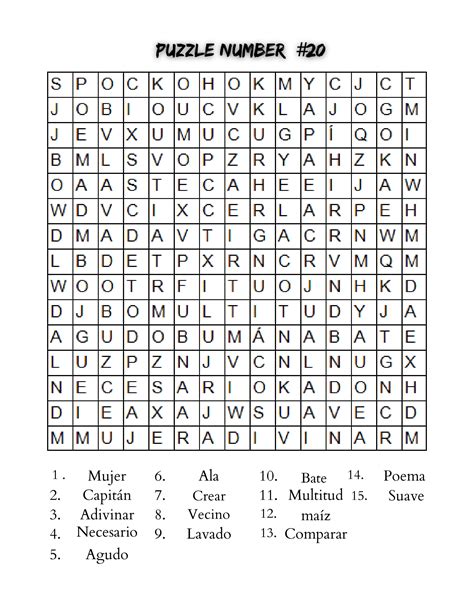 PUZZLE NUMBER #20

| S | P | O | C | K | O | H | O | K | M | Y | C | J | C | T |
|---|---|---|---|---|---|---|---|---|---|---|---|---|---|---|
| J | O | B | I | O | U | C | V | K | L | A | J | O | G | M |
| J | E | V | X | U | M | U | C | U | G | P | Í | Q | O | I |
| B | M | L | S | V | O | P | Z | R | Y | A | H | Z | K | N |
| O | A | A | S | T | E | C | A | H | E | E | I | J | A | W |
| W | D | V | C | I | X | C | E | R | L | A | R | P | E | H |
| D | M | A | D | A | V | T | I | G | A | C | R | N | W | M |
| L | B | D | E | T | P | X | R | N | C | R | V | M | Q | M |
| W | O | O | T | R | F | I | T | U | O | J | N | H | K | D |
| D | J | B | O | M | U | L | T | I | T | U | D | Y | J | A |
| A | G | U | D | O | B | U | M | Á | N | A | B | A | T | E |
| L | U | Z | P | Z | N | J | V | C | N | L | N | U | G | X |
| N | E | C | E | S | A | R | I | O | K | A | D | O | N | H |
| D | I | E | A | X | A | J | W | S | U | A | V | E | C | D |
| M | M | U | J | E | R | A | D | I | V | I | N | A | R | M |

1. Mujer
2. Capitán
3. Adivinar
4. Necesario
5. Agudo
6. Ala
7. Crear
8. Vecino
9. Lavado
10. Bate
11. Multitud
12. maíz
13. Comparar
14. Poema
15. Suave